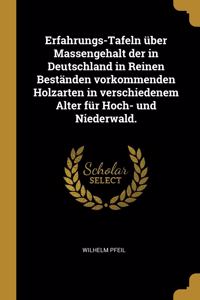 Erfahrungs-Tafeln über Massengehalt der in Deutschland in Reinen Beständen vorkommenden Holzarten in verschiedenem Alter für Hoch- und Niederwald.

Scholar SELECT

WILHELM PFEIL